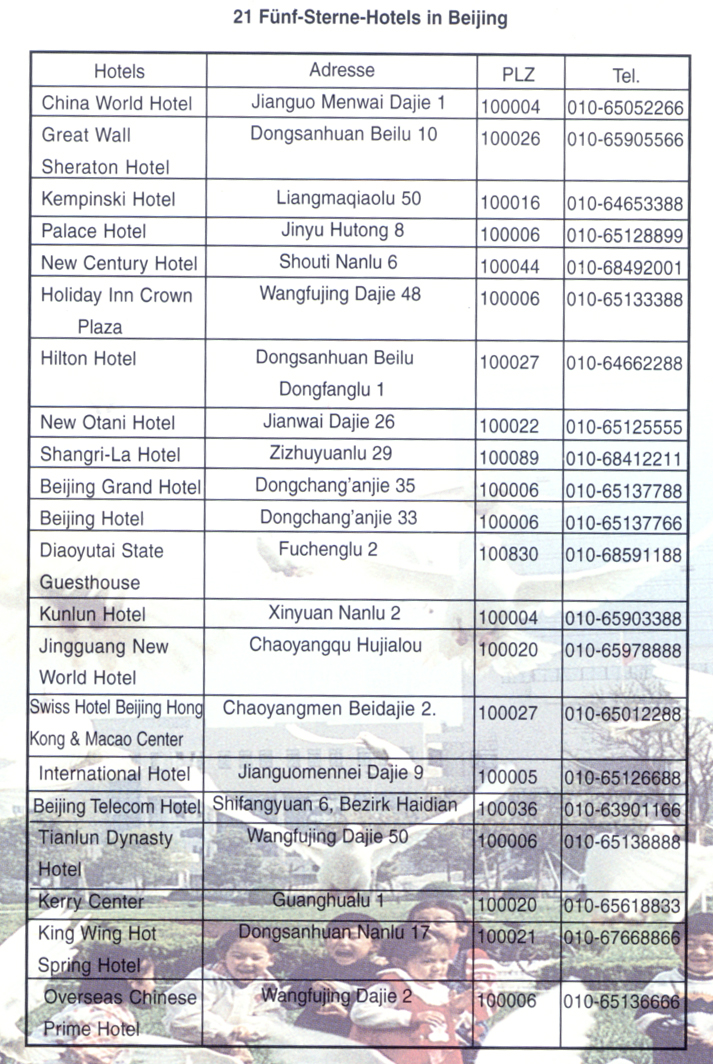 21 Fünf-Sterne-Hotels in Beijing

| Hotels | Adresse | PLZ | Tel. |
|---|---|---|---|
| China World Hotel | Jianguo Menwai Dajie 1 | 100004 | 010-65052266 |
| Great Wall Sheraton Hotel | Dongsanhuan Beilu 10 | 100026 | 010-65905566 |
| Kempinski Hotel | Liangmaqiaolu 50 | 100016 | 010-64653388 |
| Palace Hotel | Jinyu Hutong 8 | 100006 | 010-65128899 |
| New Century Hotel | Shouti Nanlu 6 | 100044 | 010-68492001 |
| Holiday Inn Crown Plaza | Wangfujing Dajie 48 | 100006 | 010-65133388 |
| Hilton Hotel | Dongsanhuan Beilu Dongfanglu 1 | 100027 | 010-64662288 |
| New Otani Hotel | Jianwai Dajie 26 | 100022 | 010-65125555 |
| Shangri-La Hotel | Zizhuyuanlu 29 | 100089 | 010-68412211 |
| Beijing Grand Hotel | Dongchang'anjie 35 | 100006 | 010-65137788 |
| Beijing Hotel | Dongchang'anjie 33 | 100006 | 010-65137766 |
| Diaoyutai State Guesthouse | Fuchenglu 2 | 100830 | 010-68591188 |
| Kunlun Hotel | Xinyuan Nanlu 2 | 100004 | 010-65903388 |
| Jingguang New World Hotel | Chaoyangqu Hujialou | 100020 | 010-65978888 |
| Swiss Hotel Beijing Hong Kong & Macao Center | Chaoyangmen Beidajie 2. | 100027 | 010-65012288 |
| International Hotel | Jianguomennei Dajie 9 | 100005 | 010-65126688 |
| Beijing Telecom Hotel | Shifangyuan 6, Bezirk Haidian | 100036 | 010-63901166 |
| Tianlun Dynasty Hotel | Wangfujing Dajie 50 | 100006 | 010-65138888 |
| Kerry Center | Guanghualu 1 | 100020 | 010-65618833 |
| King Wing Hot Spring Hotel | Dongsanhuan Nanlu 17 | 100021 | 010-67668866 |
| Overseas Chinese Prime Hotel | Wangfujing Dajie 2 | 100006 | 010-65136666 |